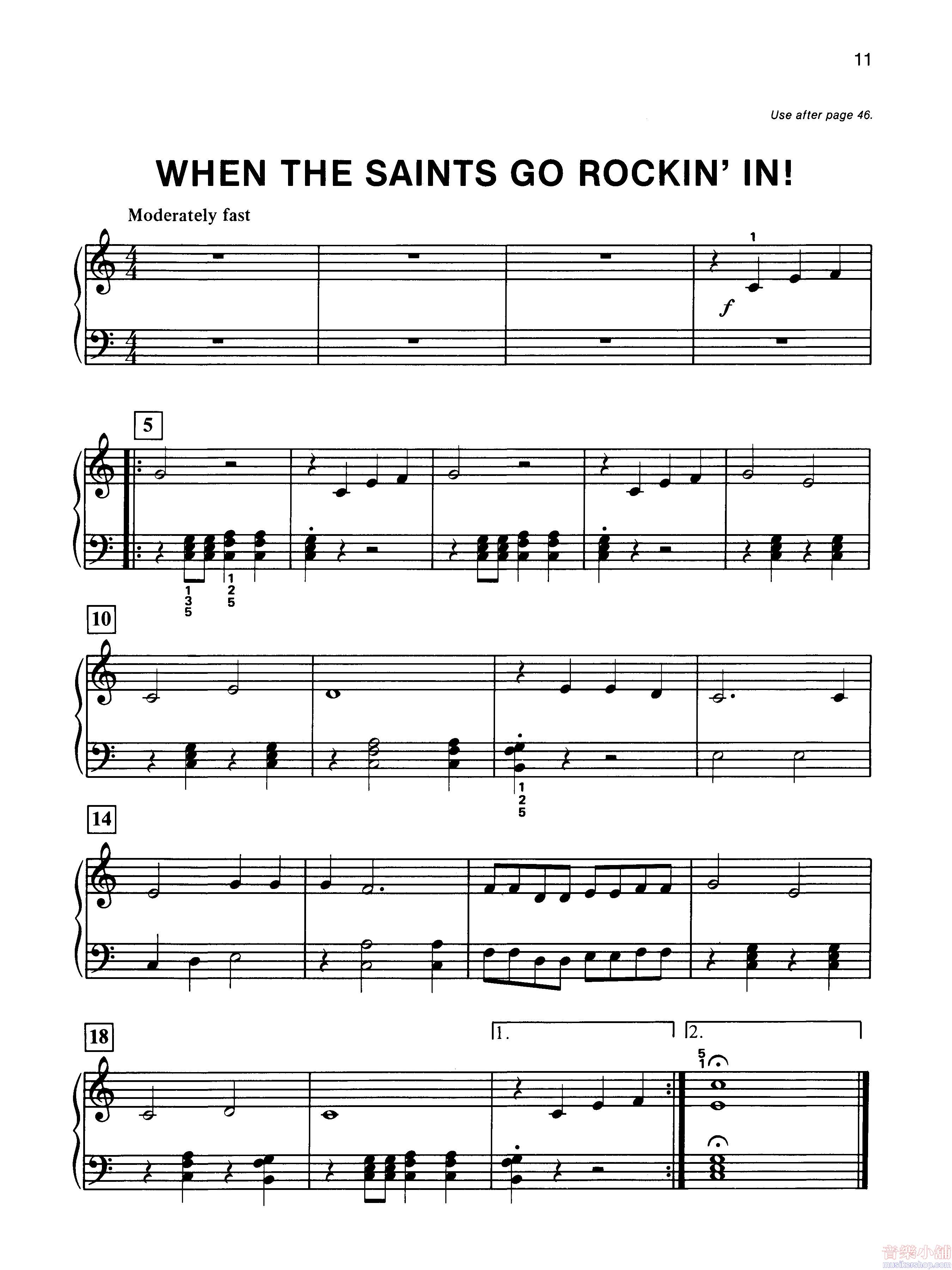 11

Use after page 46.

WHEN THE SAINTS GO ROCKIN' IN!

Moderately fast

1

f

5

1
3
5

1
2
5

10

1
2
5

14

18

1.

2.

5
1

音樂小舖
musikershop.com